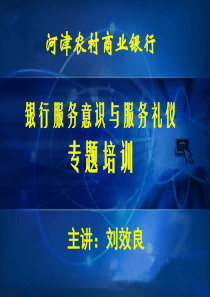 河津农村商业银行

银行服务意识与服务礼仪
专题培训

主讲：刘效良